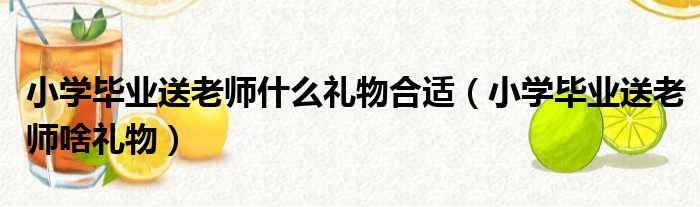 小学毕业送老师什么礼物合适（小学毕业送老师啥礼物）